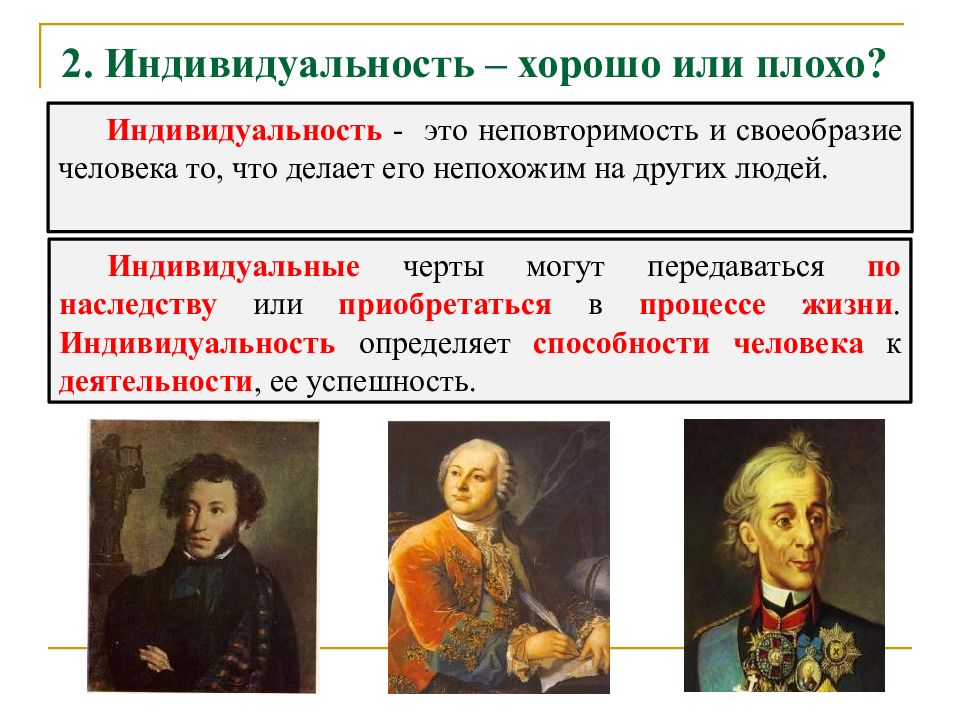 2. Индивидуальность – хорошо или плохо?

Индивидуальность - это неповторимость и своеобразие человека то, что делает его непохожим на других людей.

Индивидуальные черты могут передаваться по наследству или приобретаться в процессе жизни. Индивидуальность определяет способности человека к деятельности, ее успешность.